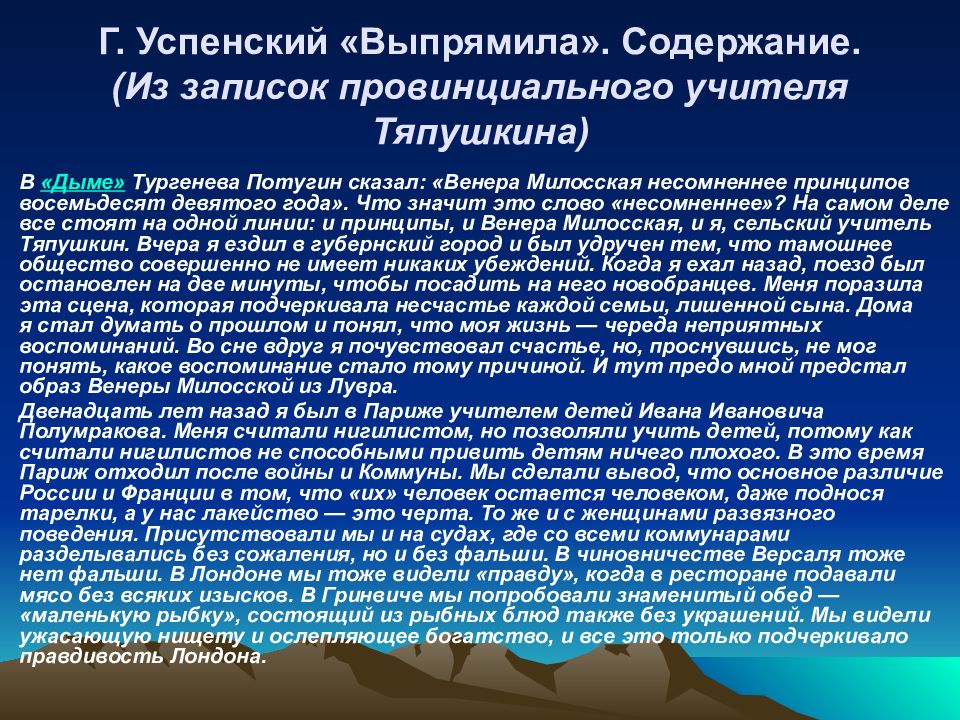 Г. Успенский «Выпрямила». Содержание. (Из записок провинциального учителя Тяпушкина)

В «Дыме» Тургенева Потугин сказал: «Венера Милосская несомненнее принципов восемьдесят девятого года». Что значит это слово «несомненнее»? На самом деле все стоят на одной линии: и принципы, и Венера Милосская, и я, сельский учитель Тяпушкин. Вчера я ездил в губернский город и был удручен тем, что тамошнее общество совершенно не имеет никаких убеждений. Когда я ехал назад, поезд был остановлен на две минуты, чтобы посадить на него новобранцев. Меня поразила эта сцена, которая подчеркивала несчастье каждой семьи, лишенной сына. Дома я стал думать о прошлом и понял, что моя жизнь — череда неприятных воспоминаний. Во сне вдруг я почувствовал счастье, но, проснувшись, не мог понять, какое воспоминание стало тому причиной. И тут предо мной предстал образ Венеры Милосской из Лувра.

Двенадцать лет назад я был в Париже учителем детей Ивана Ивановича Полумракова. Меня считали нигилистом, но позволяли учить детей, потому как считали нигилистов не способными привить детям ничего плохого. В это время Париж отходил после войны и Коммуны. Мы сделали вывод, что основное различие России и Франции в том, что «их» человек остается человеком, даже поднося тарелки, а у нас лакейство — это черта. То же и с женщинами развязного поведения. Присутствовали мы и на судах, где со всеми коммунарами разделывались без сожаления, но и без фальши. В чиновничестве Версаля тоже нет фальши. В Лондоне мы тоже видели «правду», когда в ресторане подавали мясо без всяких изысков. В Гринвиче мы попробовали знаменитый обед — «маленькую рыбку», состоящий из рыбных блюд также без украшений. Мы видели ужасающую нищету и ослепляющее богатство, и все это только подчеркивало правдивость Лондона.